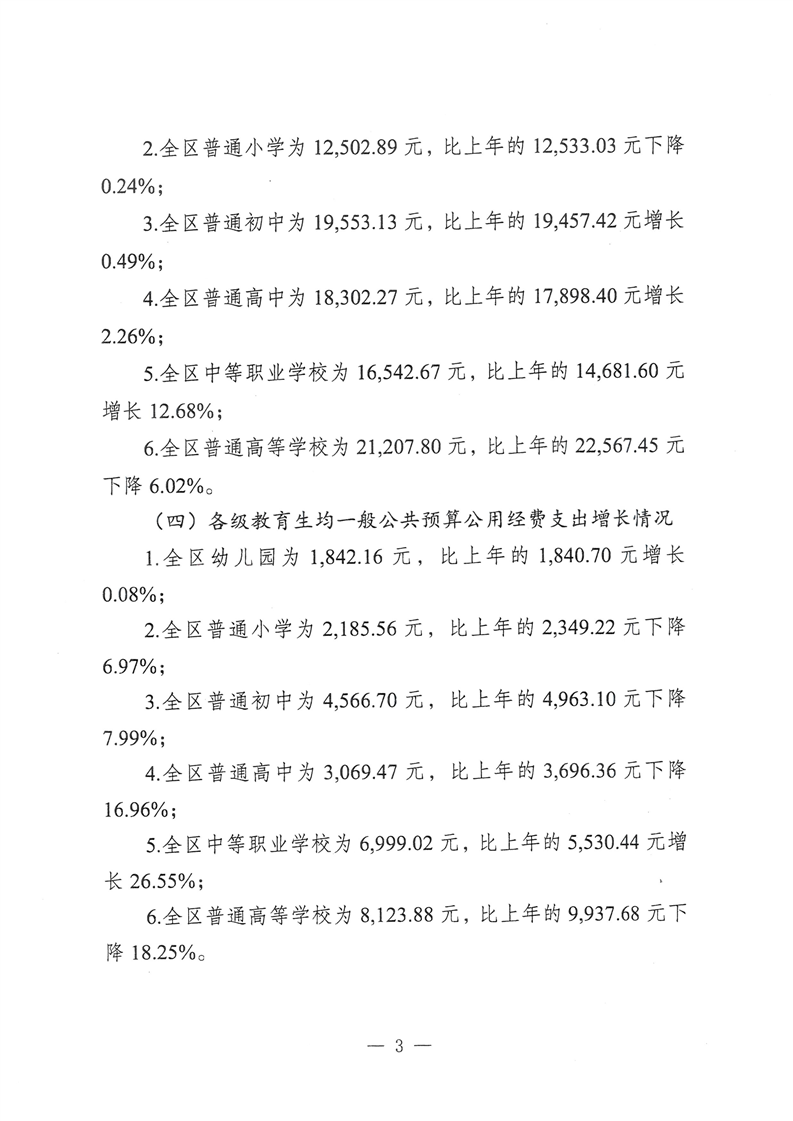 2.全区普通小学为 12,502.89 元，比上年的 12,533.03 元下降 0.24%；

3.全区普通初中为 19,553.13 元，比上年的 19,457.42 元增长 0.49%；

4.全区普通高中为 18,302.27 元，比上年的 17,898.40 元增长 2.26%；

5.全区中等职业学校为 16,542.67 元，比上年的 14,681.60 元增长 12.68%；

6.全区普通高等学校为 21,207.80 元，比上年的 22,567.45 元下降 6.02%。

（四）各级教育生均一般公共预算公用经费支出增长情况

1.全区幼儿园为 1,842.16 元，比上年的 1,840.70 元增长 0.08%；

2.全区普通小学为 2,185.56 元，比上年的 2,349.22 元下降 6.97%；

3.全区普通初中为 4,566.70 元，比上年的 4,963.10 元下降 7.99%；

4.全区普通高中为 3,069.47 元，比上年的 3,696.36 元下降 16.96%；

5.全区中等职业学校为 6,999.02 元，比上年的 5,530.44 元增长 26.55%；

6.全区普通高等学校为 8,123.88 元，比上年的 9,937.68 元下降 18.25%。

— 3 —